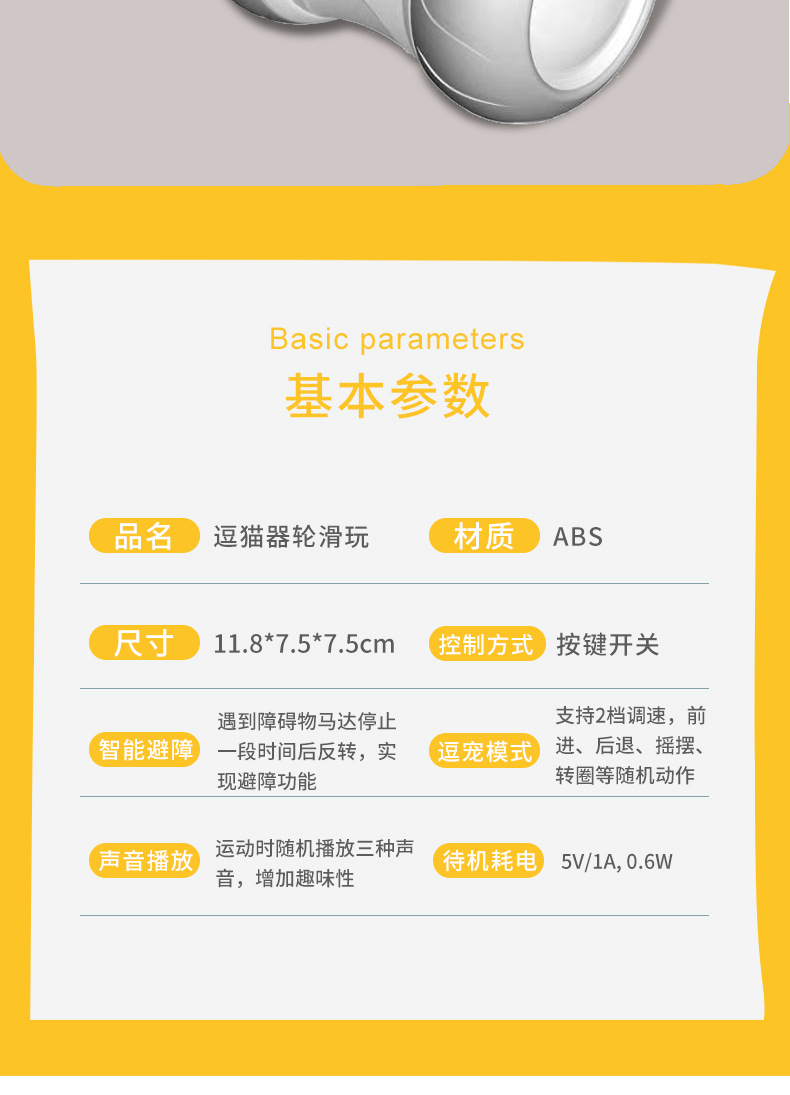 Basic parameters
基本参数

品名
逗猫器轮滑玩

材质
ABS

尺寸
11.8*7.5*7.5cm

控制方式
按键开关

智能避障
遇到障碍物马达停止一段时间后反转，实现避障功能

逗宠模式
支持2档调速，前进、后退、摇摆、转圈等随机动作

声音播放
运动时随机播放三种声音，增加趣味性

待机耗电
5V/1A, 0.6W